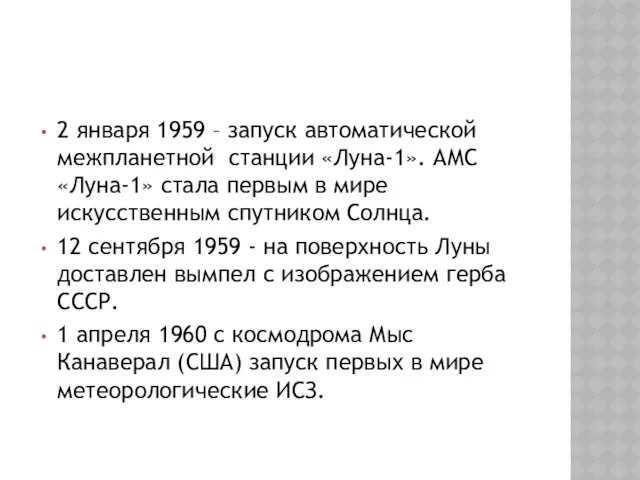 • 2 января 1959 – запуск автоматической межпланетной станции «Луна-1». АМС «Луна-1» стала первым в мире искусственным спутником Солнца.

• 12 сентября 1959 - на поверхность Луны доставлен вымпел с изображением герба СССР.

• 1 апреля 1960 с космодрома Мыс Канаверал (США) запуск первых в мире метеорологические ИСЗ.